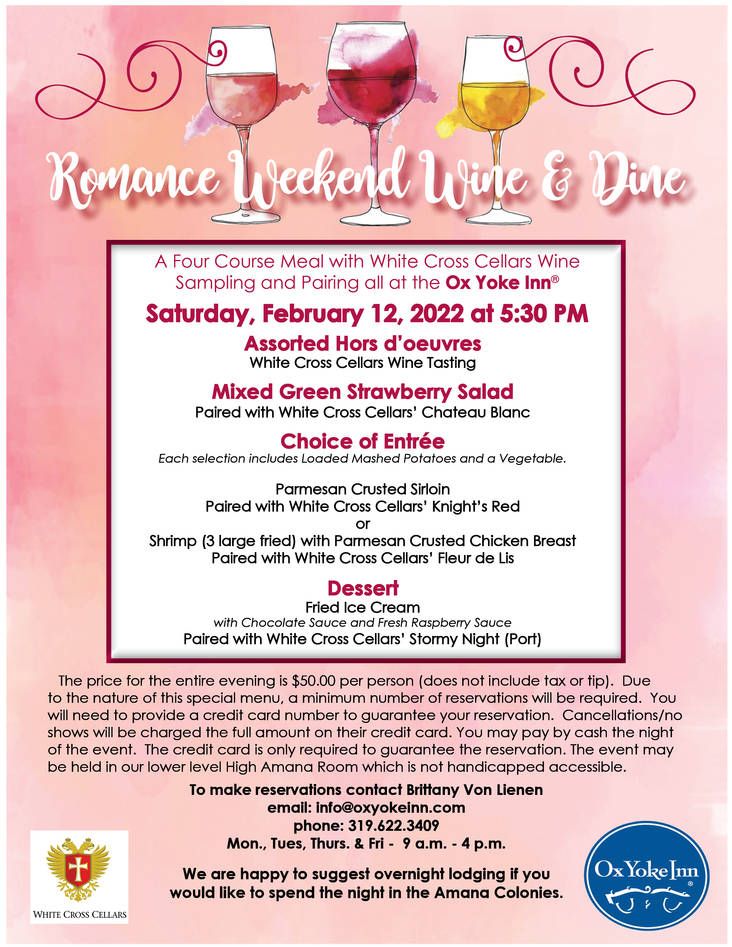 Romance Weekend Wine & Dine

A Four Course Meal with White Cross Cellars Wine Sampling and Pairing all at the Ox Yoke Inn®

Saturday, February 12, 2022 at 5:30 PM

Assorted Hors d'oeuvres
White Cross Cellars Wine Tasting

Mixed Green Strawberry Salad
Paired with White Cross Cellars' Chateau Blanc

Choice of Entrée
Each selection includes Loaded Mashed Potatoes and a Vegetable.

Parmesan Crusted Sirloin
Paired with White Cross Cellars' Knight's Red
or
Shrimp (3 large fried) with Parmesan Crusted Chicken Breast
Paired with White Cross Cellars' Fleur de Lis

Dessert
Fried Ice Cream
with Chocolate Sauce and Fresh Raspberry Sauce
Paired with White Cross Cellars' Stormy Night (Port)

The price for the entire evening is $50.00 per person (does not include tax or tip). Due to the nature of this special menu, a minimum number of reservations will be required. You will need to provide a credit card number to guarantee your reservation. Cancellations/no shows will be charged the full amount on their credit card. You may pay by cash the night of the event. The credit card is only required to guarantee the reservation. The event may be held in our lower level High Amana Room which is not handicapped accessible.

To make reservations contact Brittany Von Lienen
email: info@oxyokeinn.com
phone: 319.622.3409
Mon., Tues, Thurs. & Fri - 9 a.m. - 4 p.m.

We are happy to suggest overnight lodging if you would like to spend the night in the Amana Colonies.

WHITE CROSS CELLARS

Ox Yoke Inn®